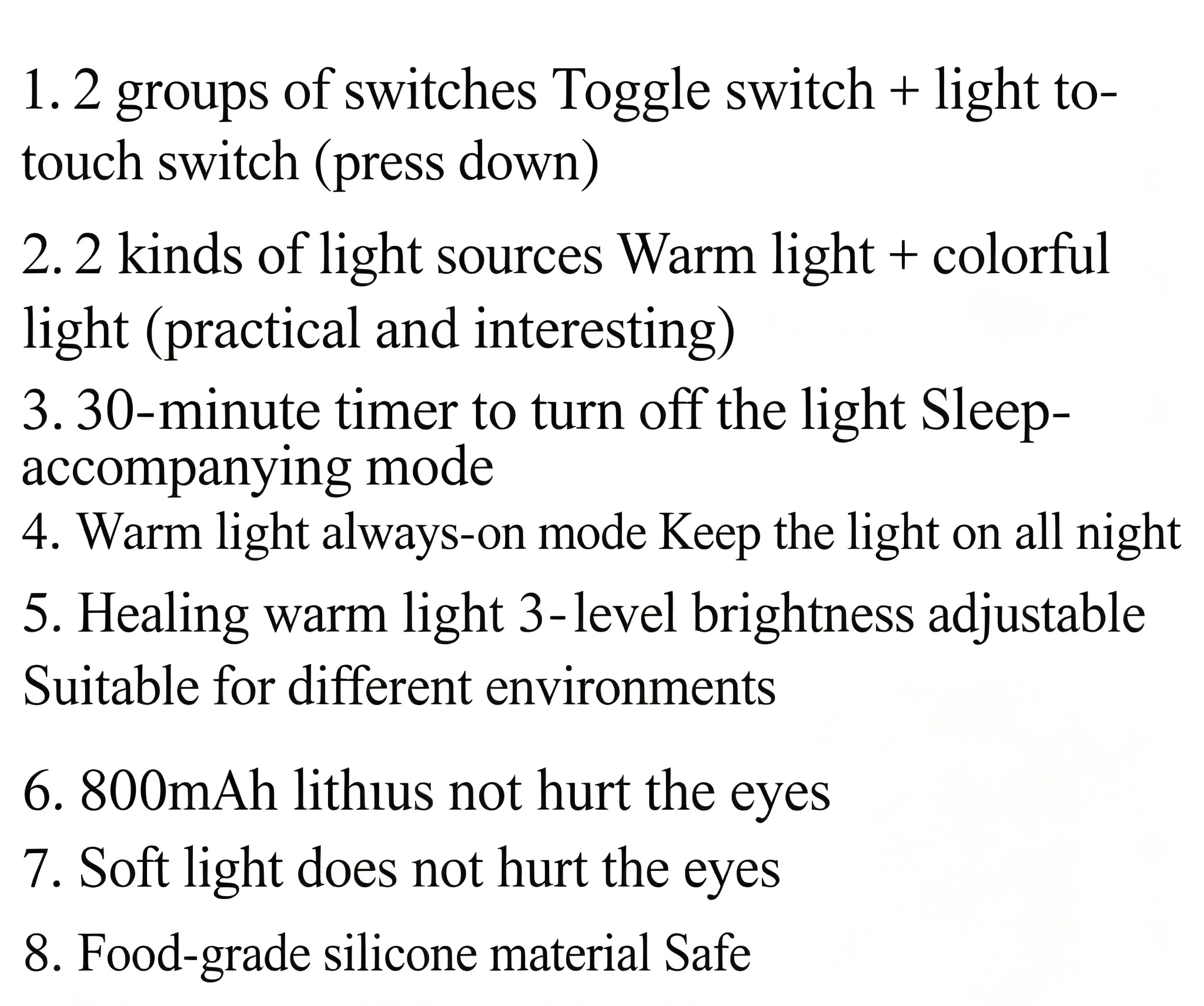 1. 2 groups of switches Toggle switch + light to-touch switch (press down)

2. 2 kinds of light sources Warm light + colorful light (practical and interesting)

3. 30-minute timer to turn off the light Sleep-accompanying mode

4. Warm light always-on mode Keep the light on all night

5. Healing warm light 3-level brightness adjustable Suitable for different environments

6. 800mAh lithıus not hurt the eyes

7. Soft light does not hurt the eyes

8. Food-grade silicone material Safe